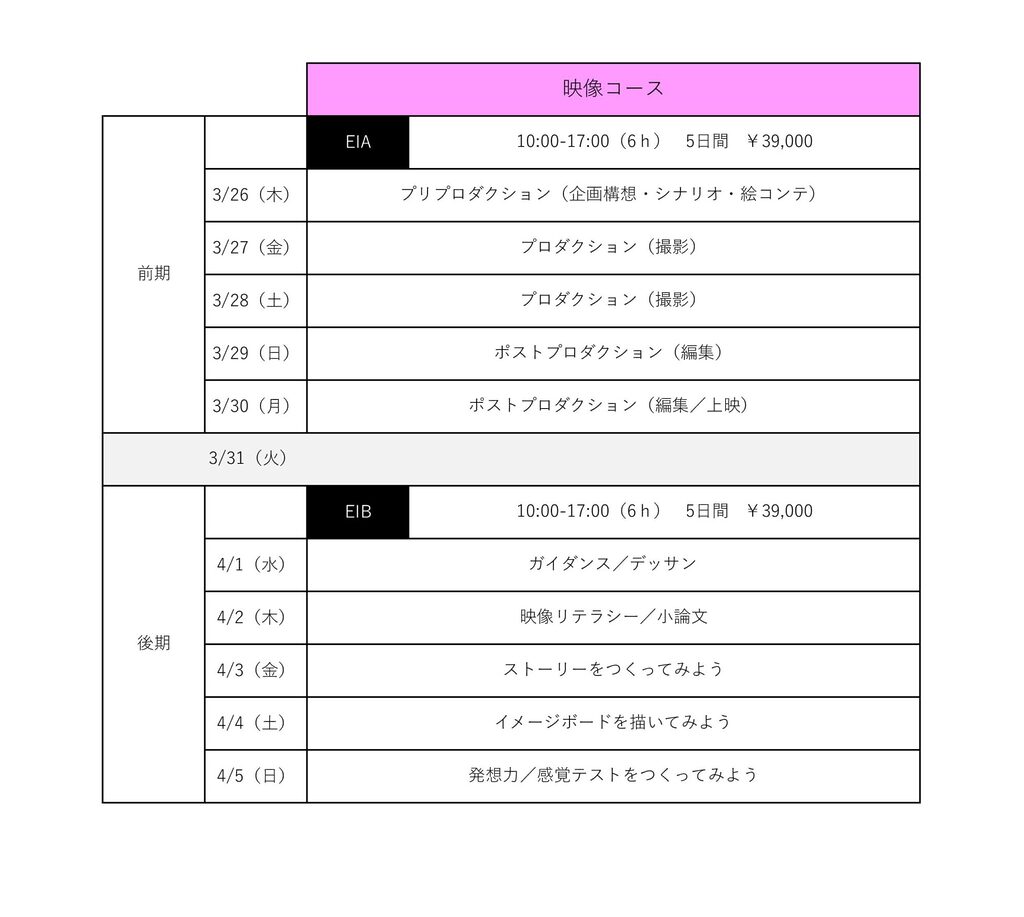 |  |  | 映像コース |
|---|---|---|
| 前期 |  | EIA 10:00-17:00（6ｈ） 5日間 ￥39,000 |
|  | 3/26（木） | プリプロダクション（企画構想・シナリオ・絵コンテ） |
|  | 3/27（金） | プロダクション（撮影） |
|  | 3/28（土） | プロダクション（撮影） |
|  | 3/29（日） | ポストプロダクション（編集） |
|  | 3/30（月） | ポストプロダクション（編集／上映） |
|  | 3/31（火） |  |
| 後期 |  | EIB 10:00-17:00（6ｈ） 5日間 ￥39,000 |
|  | 4/1（水） | ガイダンス／デッサン |
|  | 4/2（木） | 映像リテラシー／小論文 |
|  | 4/3（金） | ストーリーをつくってみよう |
|  | 4/4（土） | イメージボードを描いてみよう |
|  | 4/5（日） | 発想力／感覚テストをつくってみよう |